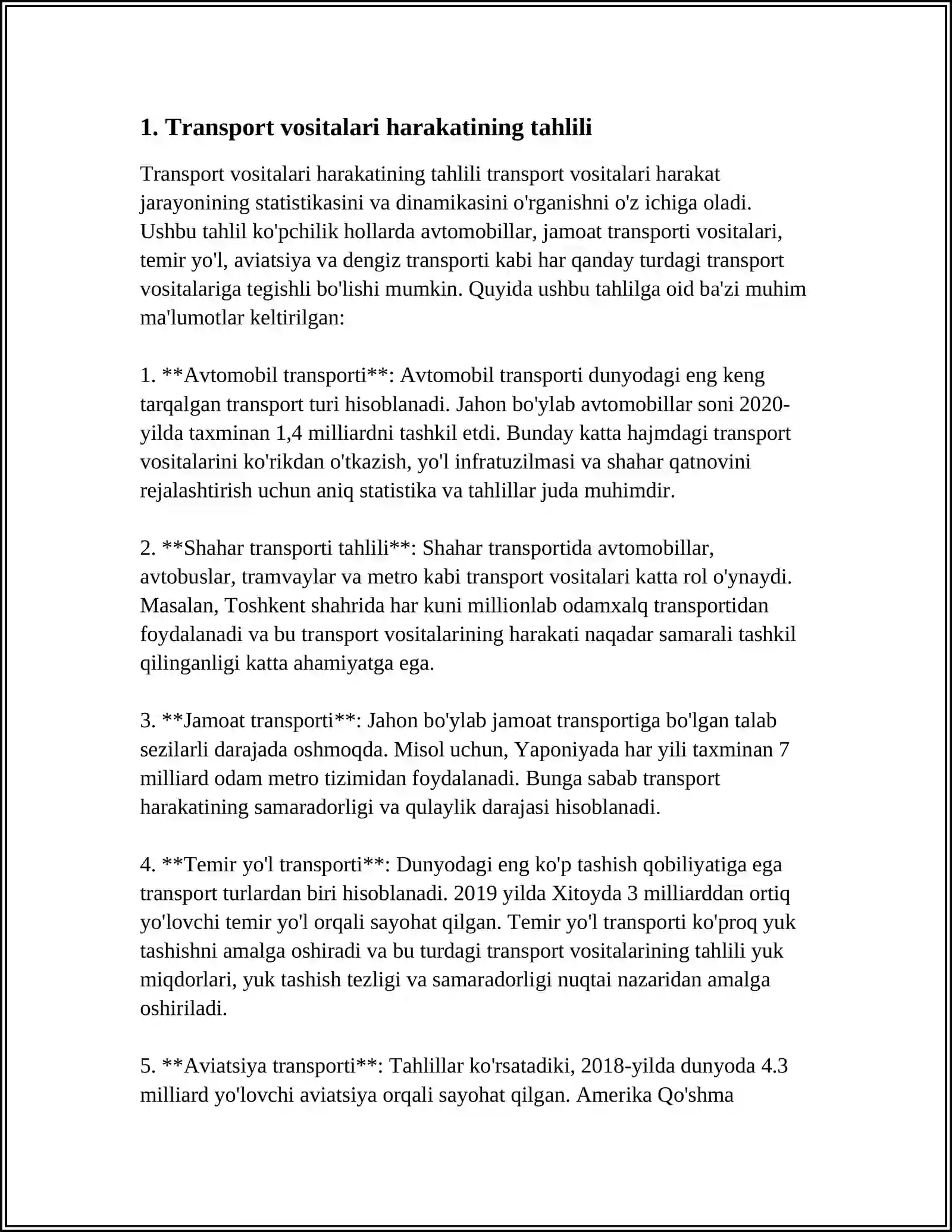 1. Transport vositalari harakatining tahlili

Transport vositalari harakatining tahlili transport vositalari harakat jarayonining statistikasini va dinamikasini o'rganishni o'z ichiga oladi. Ushbu tahlil ko'pchilik hollarda avtomobillar, jamoat transporti vositalari, temir yo'l, aviatsiya va dengiz transporti kabi har qanday turdagi transport vositalariga tegishli bo'lishi mumkin. Quyida ushbu tahlilga oid ba'zi muhim ma'lumotlar keltirilgan:

1. **Avtomobil transporti**: Avtomobil transporti dunyodagi eng keng tarqalgan transport turi hisoblanadi. Jahon bo'ylab avtomobillar soni 2020-yilda taxminan 1,4 milliardni tashkil etdi. Bunday katta hajmdagi transport vositalarini ko'rikdan o'tkazish, yo'l infratuzilmasi va shahar qatnovini rejalashtirish uchun aniq statistika va tahlillar juda muhimdir.

2. **Shahar transporti tahlili**: Shahar transportida avtomobillar, avtobuslar, tramvaylar va metro kabi transport vositalari katta rol o'ynaydi. Masalan, Toshkent shahrida har kuni millionlab odamxalq transportidan foydalanadi va bu transport vositalarining harakati naqadar samarali tashkil qilinganligi katta ahamiyatga ega.

3. **Jamoat transporti**: Jahon bo'ylab jamoat transportiga bo'lgan talab sezilarli darajada oshmoqda. Misol uchun, Yaponiyada har yili taxminan 7 milliard odam metro tizimidan foydalanadi. Bunga sabab transport harakatining samaradorligi va qulaylik darajasi hisoblanadi.

4. **Temir yo'l transporti**: Dunyodagi eng ko'p tashish qobiliyatiga ega transport turlardan biri hisoblanadi. 2019 yilda Xitoyda 3 milliarddan ortiq yo'lovchi temir yo'l orqali sayohat qilgan. Temir yo'l transporti ko'proq yuk tashishni amalga oshiradi va bu turdagi transport vositalarining tahlili yuk miqdorlari, yuk tashish tezligi va samaradorligi nuqtai nazaridan amalga oshiriladi.

5. **Aviatsiya transporti**: Tahlillar ko'rsatadiki, 2018-yilda dunyoda 4.3 milliard yo'lovchi aviatsiya orqali sayohat qilgan. Amerika Qo'shma